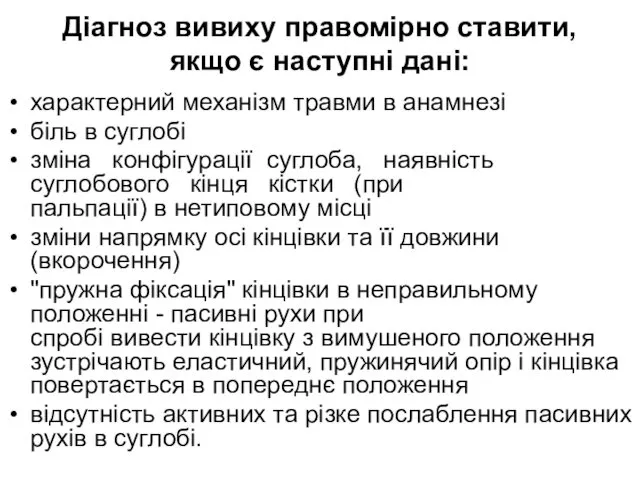 Діагноз вивиху правомірно ставити, якщо є наступні дані:

• характерний механізм травми в анамнезі
• біль в суглобі
• зміна конфігурації суглоба, наявність суглобового кінця кістки (при пальпації) в нетиповому місці
• зміни напрямку осі кінцівки та її довжини (вкорочення)
• "пружна фіксація" кінцівки в неправильному положенні - пасивні рухи при спробі вивести кінцівку з вимушеного положення зустрічають еластичний, пружинячий опір і кінцівка повертається в попереднє положення
• відсутність активних та різке послаблення пасивних рухів в суглобі.